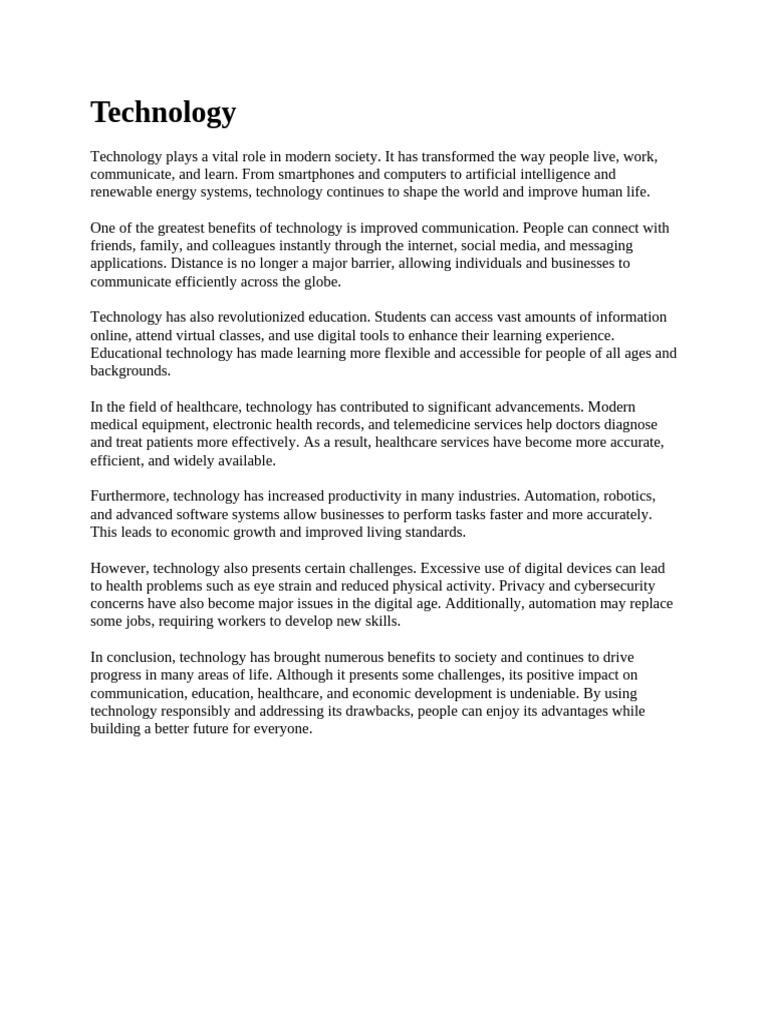 Technology

Technology plays a vital role in modern society. It has transformed the way people live, work, communicate, and learn. From smartphones and computers to artificial intelligence and renewable energy systems, technology continues to shape the world and improve human life.

One of the greatest benefits of technology is improved communication. People can connect with friends, family, and colleagues instantly through the internet, social media, and messaging applications. Distance is no longer a major barrier, allowing individuals and businesses to communicate efficiently across the globe.

Technology has also revolutionized education. Students can access vast amounts of information online, attend virtual classes, and use digital tools to enhance their learning experience. Educational technology has made learning more flexible and accessible for people of all ages and backgrounds.

In the field of healthcare, technology has contributed to significant advancements. Modern medical equipment, electronic health records, and telemedicine services help doctors diagnose and treat patients more effectively. As a result, healthcare services have become more accurate, efficient, and widely available.

Furthermore, technology has increased productivity in many industries. Automation, robotics, and advanced software systems allow businesses to perform tasks faster and more accurately. This leads to economic growth and improved living standards.

However, technology also presents certain challenges. Excessive use of digital devices can lead to health problems such as eye strain and reduced physical activity. Privacy and cybersecurity concerns have also become major issues in the digital age. Additionally, automation may replace some jobs, requiring workers to develop new skills.

In conclusion, technology has brought numerous benefits to society and continues to drive progress in many areas of life. Although it presents some challenges, its positive impact on communication, education, healthcare, and economic development is undeniable. By using technology responsibly and addressing its drawbacks, people can enjoy its advantages while building a better future for everyone.